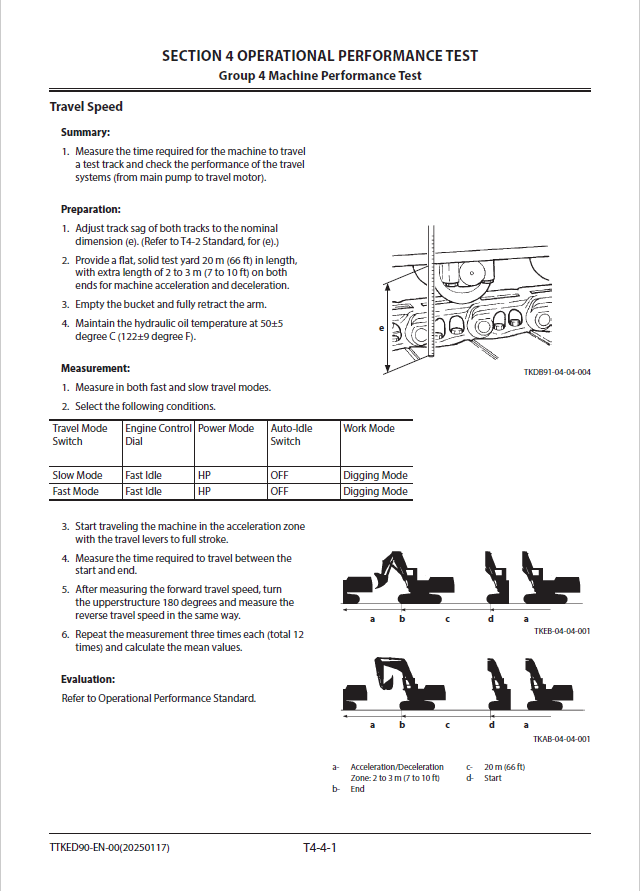 SECTION 4 OPERATIONAL PERFORMANCE TEST
Group 4 Machine Performance Test

Travel Speed

Summary:

1. Measure the time required for the machine to travel a test track and check the performance of the travel systems (from main pump to travel motor).

Preparation:

1. Adjust track sag of both tracks to the nominal dimension (e). (Refer to T4-2 Standard, for (e).)

2. Provide a flat, solid test yard 20 m (66 ft) in length, with extra length of 2 to 3 m (7 to 10 ft) on both ends for machine acceleration and deceleration.

3. Empty the bucket and fully retract the arm.

4. Maintain the hydraulic oil temperature at 50±5 degree C (122±9 degree F).

e

TKDB91-04-04-004

Measurement:

1. Measure in both fast and slow travel modes.

2. Select the following conditions.

| Travel Mode Switch | Engine Control Dial | Power Mode | Auto-Idle Switch | Work Mode |
|---|---|---|---|---|
| Slow Mode | Fast Idle | HP | OFF | Digging Mode |
| Fast Mode | Fast Idle | HP | OFF | Digging Mode |

3. Start traveling the machine in the acceleration zone with the travel levers to full stroke.

4. Measure the time required to travel between the start and end.

5. After measuring the forward travel speed, turn the upperstructure 180 degrees and measure the reverse travel speed in the same way.

6. Repeat the measurement three times each (total 12 times) and calculate the mean values.

Evaluation:

Refer to Operational Performance Standard.

a b c d a

TKEB-04-04-001

a b c d a

TKAB-04-04-001

a- Acceleration/Deceleration Zone: 2 to 3 m (7 to 10 ft)
b- End
c- 20 m (66 ft)
d- Start

TTKED90-EN-00(20250117)

T4-4-1